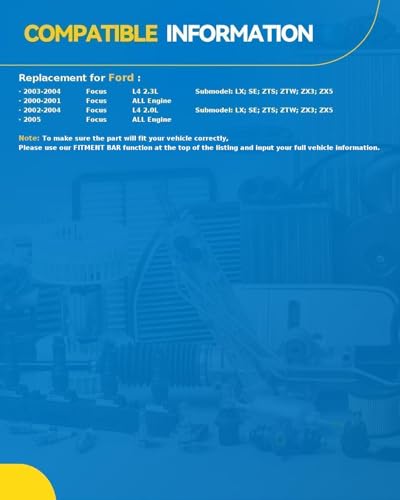 COMPATIBLE INFORMATION

Replacement for Ford :

- 2003-2004 Focus L4 2.3L Submodel: LX; SE; ZTS; ZTW; ZX3; ZX5
- 2000-2001 Focus ALL Engine
- 2002-2004 Focus L4 2.0L Submodel: LX; SE; ZTS; ZTW; ZX3; ZX5
- 2005 Focus ALL Engine

Note: To make sure the part will fit your vehicle correctly,
Please use our FITMENT BAR function at the top of the listing and input your full vehicle information.